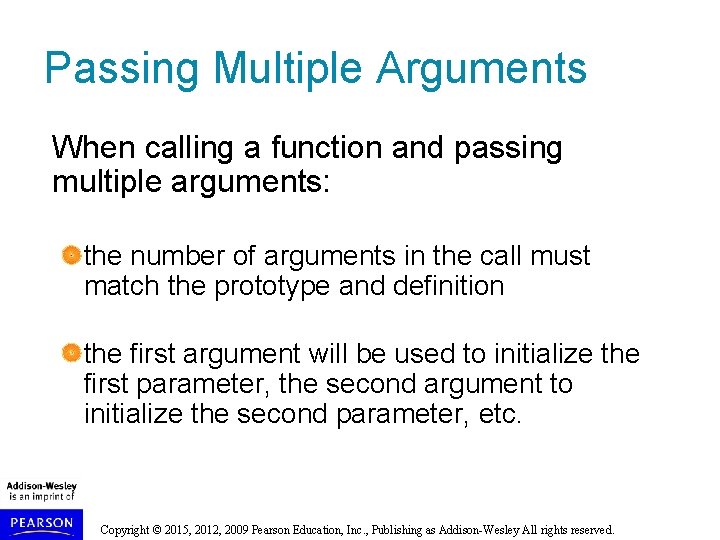 Passing Multiple Arguments

When calling a function and passing multiple arguments:

the number of arguments in the call must match the prototype and definition

the first argument will be used to initialize the first parameter, the second argument to initialize the second parameter, etc.

Addison-Wesley is an imprint of

PEARSON

Copyright © 2015, 2012, 2009 Pearson Education, Inc., Publishing as Addison-Wesley All rights reserved.